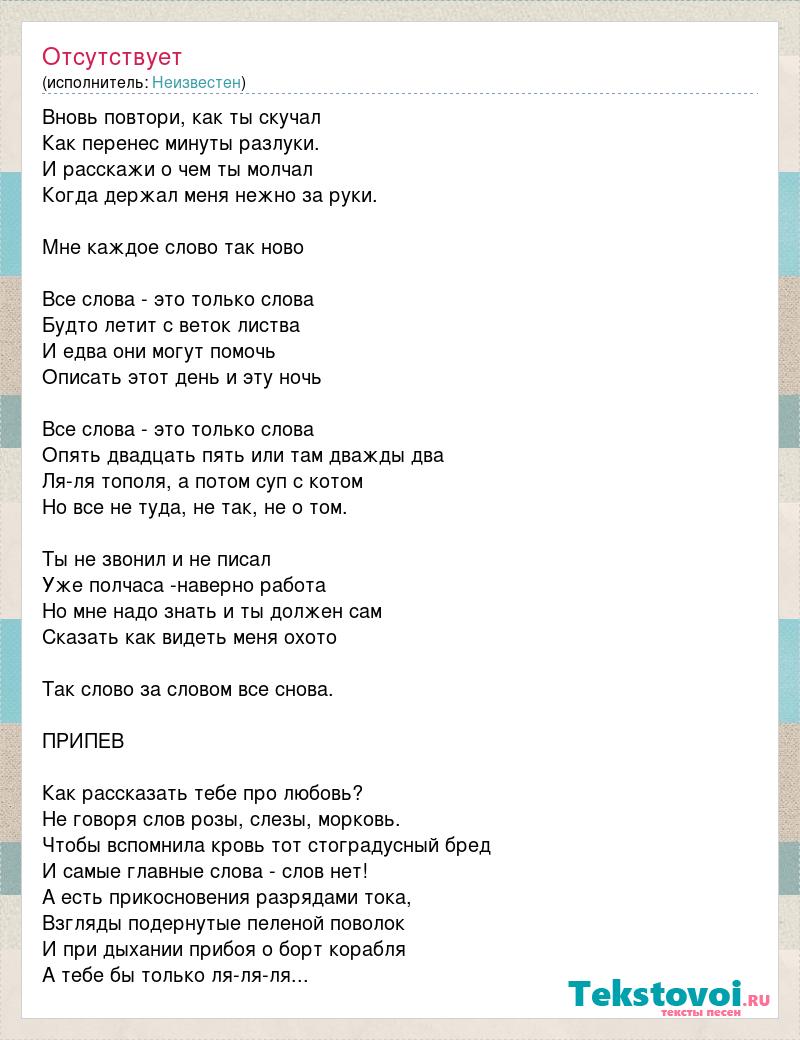 Отсутствует
(исполнитель: Неизвестен)

Вновь повтори, как ты скучал
Как перенес минуты разлуки.
И расскажи о чем ты молчал
Когда держал меня нежно за руки.

Мне каждое слово так ново

Все слова - это только слова
Будто летит с веток листва
И едва они могут помочь
Описать этот день и эту ночь

Все слова - это только слова
Опять двадцать пять или там дважды два
Ля-ля тополя, а потом суп с котом
Но все не туда, не так, не о том.

Ты не звонил и не писал
Уже полчаса -наверно работа
Но мне надо знать и ты должен сам
Сказать как видеть меня охото

Так слово за словом все снова.

ПРИПЕВ

Как рассказать тебе про любовь?
Не говоря слов розы, слезы, морковь.
Чтобы вспомнила кровь тот стоградусный бред
И самые главные слова - слов нет!
А есть прикосновения разрядами тока,
Взгляды подернутые пеленой поволок
И при дыхании прибоя о борт корабля
А тебе бы только ля-ля-ля...

Tekstovoi.RU
тексты песен